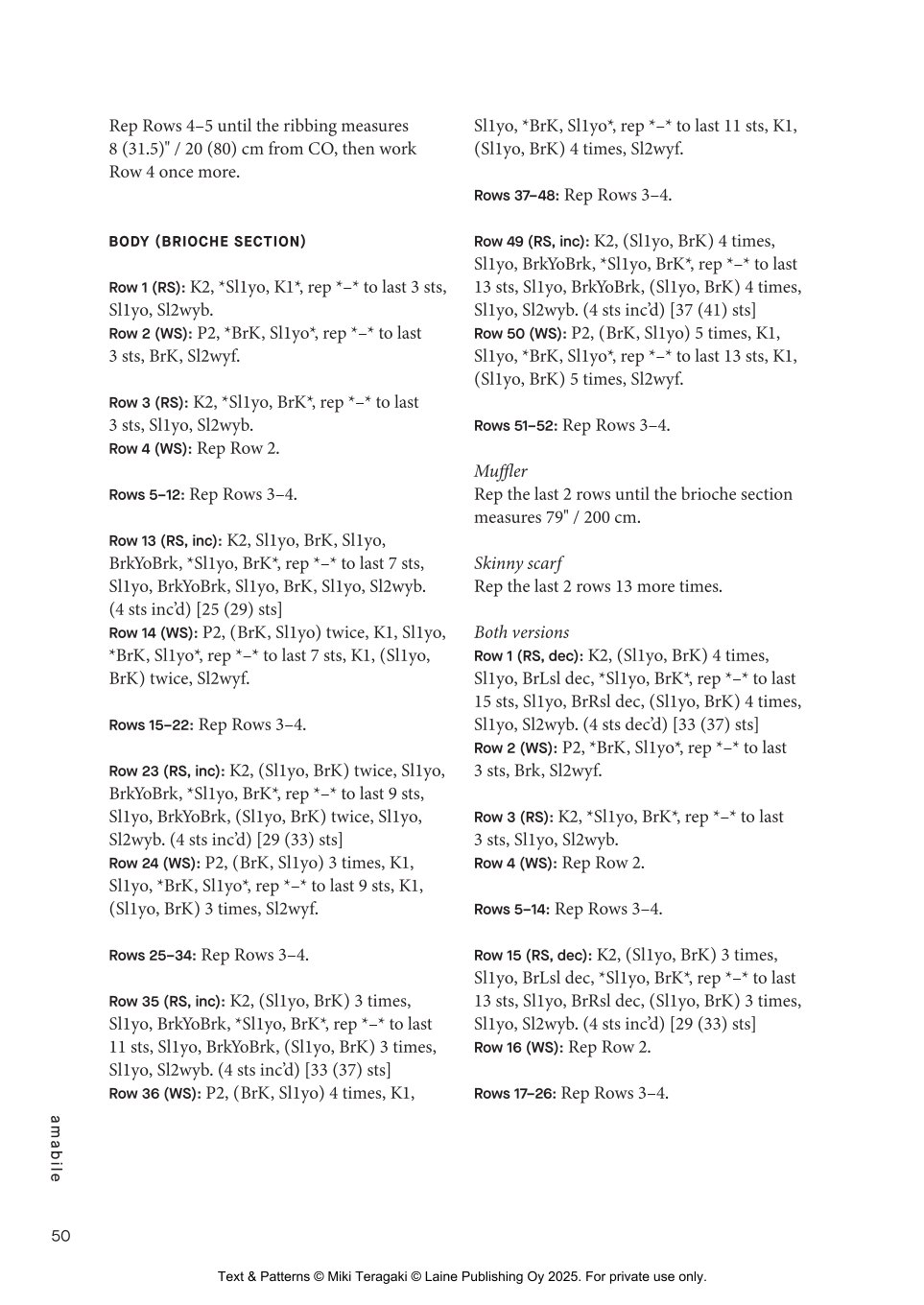 Rep Rows 4–5 until the ribbing measures 8 (31.5)" / 20 (80) cm from CO, then work Row 4 once more.

BODY (BRIOCHE SECTION)

Row 1 (RS): K2, *Sl1yo, K1*, rep *–* to last 3 sts, Sl1yo, Sl2wyb.
Row 2 (WS): P2, *BrK, Sl1yo*, rep *–* to last 3 sts, BrK, Sl2wyf.

Row 3 (RS): K2, *Sl1yo, BrK*, rep *–* to last 3 sts, Sl1yo, Sl2wyb.
Row 4 (WS): Rep Row 2.

Rows 5–12: Rep Rows 3–4.

Row 13 (RS, inc): K2, Sl1yo, BrK, Sl1yo, BrkYoBrk, *Sl1yo, BrK*, rep *–* to last 7 sts, Sl1yo, BrkYoBrk, Sl1yo, BrK, Sl1yo, Sl2wyb. (4 sts inc'd) [25 (29) sts]
Row 14 (WS): P2, (BrK, Sl1yo) twice, K1, Sl1yo, *BrK, Sl1yo*, rep *–* to last 7 sts, K1, (Sl1yo, BrK) twice, Sl2wyf.

Rows 15–22: Rep Rows 3–4.

Row 23 (RS, inc): K2, (Sl1yo, BrK) twice, Sl1yo, BrkYoBrk, *Sl1yo, BrK*, rep *–* to last 9 sts, Sl1yo, BrkYoBrk, (Sl1yo, BrK) twice, Sl1yo, Sl2wyb. (4 sts inc'd) [29 (33) sts]
Row 24 (WS): P2, (BrK, Sl1yo) 3 times, K1, Sl1yo, *BrK, Sl1yo*, rep *–* to last 9 sts, K1, (Sl1yo, BrK) 3 times, Sl2wyf.

Rows 25–34: Rep Rows 3–4.

Row 35 (RS, inc): K2, (Sl1yo, BrK) 3 times, Sl1yo, BrkYoBrk, *Sl1yo, BrK*, rep *–* to last 11 sts, Sl1yo, BrkYoBrk, (Sl1yo, BrK) 3 times, Sl1yo, Sl2wyb. (4 sts inc'd) [33 (37) sts]
Row 36 (WS): P2, (BrK, Sl1yo) 4 times, K1, Sl1yo, *BrK, Sl1yo*, rep *–* to last 11 sts, K1, (Sl1yo, BrK) 4 times, Sl2wyf.

Rows 37–48: Rep Rows 3–4.

Row 49 (RS, inc): K2, (Sl1yo, BrK) 4 times, Sl1yo, BrkYoBrk, *Sl1yo, BrK*, rep *–* to last 13 sts, Sl1yo, BrkYoBrk, (Sl1yo, BrK) 4 times, Sl1yo, Sl2wyb. (4 sts inc'd) [37 (41) sts]
Row 50 (WS): P2, (BrK, Sl1yo) 5 times, K1, Sl1yo, *BrK, Sl1yo*, rep *–* to last 13 sts, K1, (Sl1yo, BrK) 5 times, Sl2wyf.

Rows 51–52: Rep Rows 3–4.

Muffler
Rep the last 2 rows until the brioche section measures 79" / 200 cm.

Skinny scarf
Rep the last 2 rows 13 more times.

Both versions
Row 1 (RS, dec): K2, (Sl1yo, BrK) 4 times, Sl1yo, BrLsl dec, *Sl1yo, BrK*, rep *–* to last 15 sts, Sl1yo, BrRsl dec, (Sl1yo, BrK) 4 times, Sl1yo, Sl2wyb. (4 sts dec'd) [33 (37) sts]
Row 2 (WS): P2, *BrK, Sl1yo*, rep *–* to last 3 sts, Brk, Sl2wyf.

Row 3 (RS): K2, *Sl1yo, BrK*, rep *–* to last 3 sts, Sl1yo, Sl2wyb.
Row 4 (WS): Rep Row 2.

Rows 5–14: Rep Rows 3–4.

Row 15 (RS, dec): K2, (Sl1yo, BrK) 3 times, Sl1yo, BrLsl dec, *Sl1yo, BrK*, rep *–* to last 13 sts, Sl1yo, BrRsl dec, (Sl1yo, BrK) 3 times, Sl1yo, Sl2wyb. (4 sts inc'd) [29 (33) sts]
Row 16 (WS): Rep Row 2.

Rows 17–26: Rep Rows 3–4.

amabile

50

Text & Patterns © Miki Teragaki © Laine Publishing Oy 2025. For private use only.